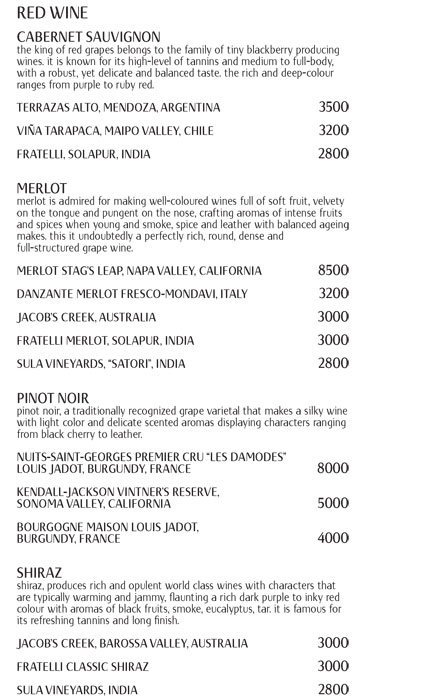 RED WINE

CABERNET SAUVIGNON
the king of red grapes belongs to the family of tiny blackberry producing wines. it is known for its high-level of tannins and medium to full-body, with a robust, yet delicate and balanced taste. the rich and deep-colour ranges from purple to ruby red.

TERRAZAS ALTO, MENDOZA, ARGENTINA 3500

VIÑA TARAPACA, MAIPO VALLEY, CHILE 3200

FRATELLI, SOLAPUR, INDIA 2800

MERLOT
merlot is admired for making well-coloured wines full of soft fruit, velvety on the tongue and pungent on the nose, crafting aromas of intense fruits and spices when young and smoke, spice and leather with balanced ageing makes. this it undoubtedly a perfectly rich, round, dense and full-structured grape wine.

MERLOT STAG'S LEAP, NAPA VALLEY, CALIFORNIA 8500

DANZANTE MERLOT FRESCO-MONDAVI, ITALY 3200

JACOB'S CREEK, AUSTRALIA 3000

FRATELLI MERLOT, SOLAPUR, INDIA 3000

SULA VINEYARDS, "SATORI", INDIA 2800

PINOT NOIR
pinot noir, a traditionally recognized grape varietal that makes a silky wine with light color and delicate scented aromas displaying characters ranging from black cherry to leather.

NUITS-SAINT-GEORGES PREMIER CRU "LES DAMODES" LOUIS JADOT, BURGUNDY, FRANCE 8000

KENDALL-JACKSON VINTNER'S RESERVE, SONOMA VALLEY, CALIFORNIA 5000

BOURGOGNE MAISON LOUIS JADOT, BURGUNDY, FRANCE 4000

SHIRAZ
shiraz, produces rich and opulent world class wines with characters that are typically warming and jammy, flaunting a rich dark purple to inky red colour with aromas of black fruits, smoke, eucalyptus, tar. it is famous for its refreshing tannins and long finish.

JACOB'S CREEK, BAROSSA VALLEY, AUSTRALIA 3000

FRATELLI CLASSIC SHIRAZ 3000

SULA VINEYARDS, INDIA 2800